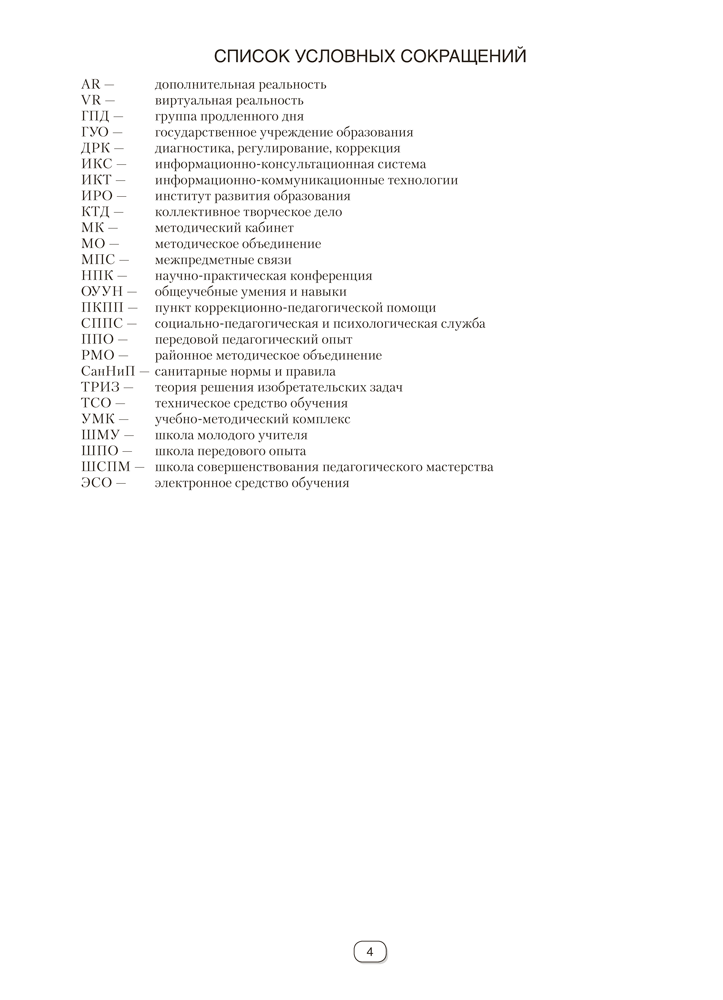 СПИСОК УСЛОВНЫХ СОКРАЩЕНИЙ

AR — дополнительная реальность
VR — виртуальная реальность
ГПД — группа продленного дня
ГУО — государственное учреждение образования
ДРК — диагностика, регулирование, коррекция
ИКС — информационно-консультационная система
ИКТ — информационно-коммуникационные технологии
ИРО — институт развития образования
КТД — коллективное творческое дело
МК — методический кабинет
МО — методическое объединение
МПС — межпредметные связи
НПК — научно-практическая конференция
ОУУН — общеучебные умения и навыки
ПКПП — пункт коррекционно-педагогической помощи
СППС — социально-педагогическая и психологическая служба
ППО — передовой педагогический опыт
РМО — районное методическое объединение
СанНиП — санитарные нормы и правила
ТРИЗ — теория решения изобретательских задач
ТСО — техническое средство обучения
УМК — учебно-методический комплекс
ШМУ — школа молодого учителя
ШПО — школа передового опыта
ШСПМ — школа совершенствования педагогического мастерства
ЭСО — электронное средство обучения

4